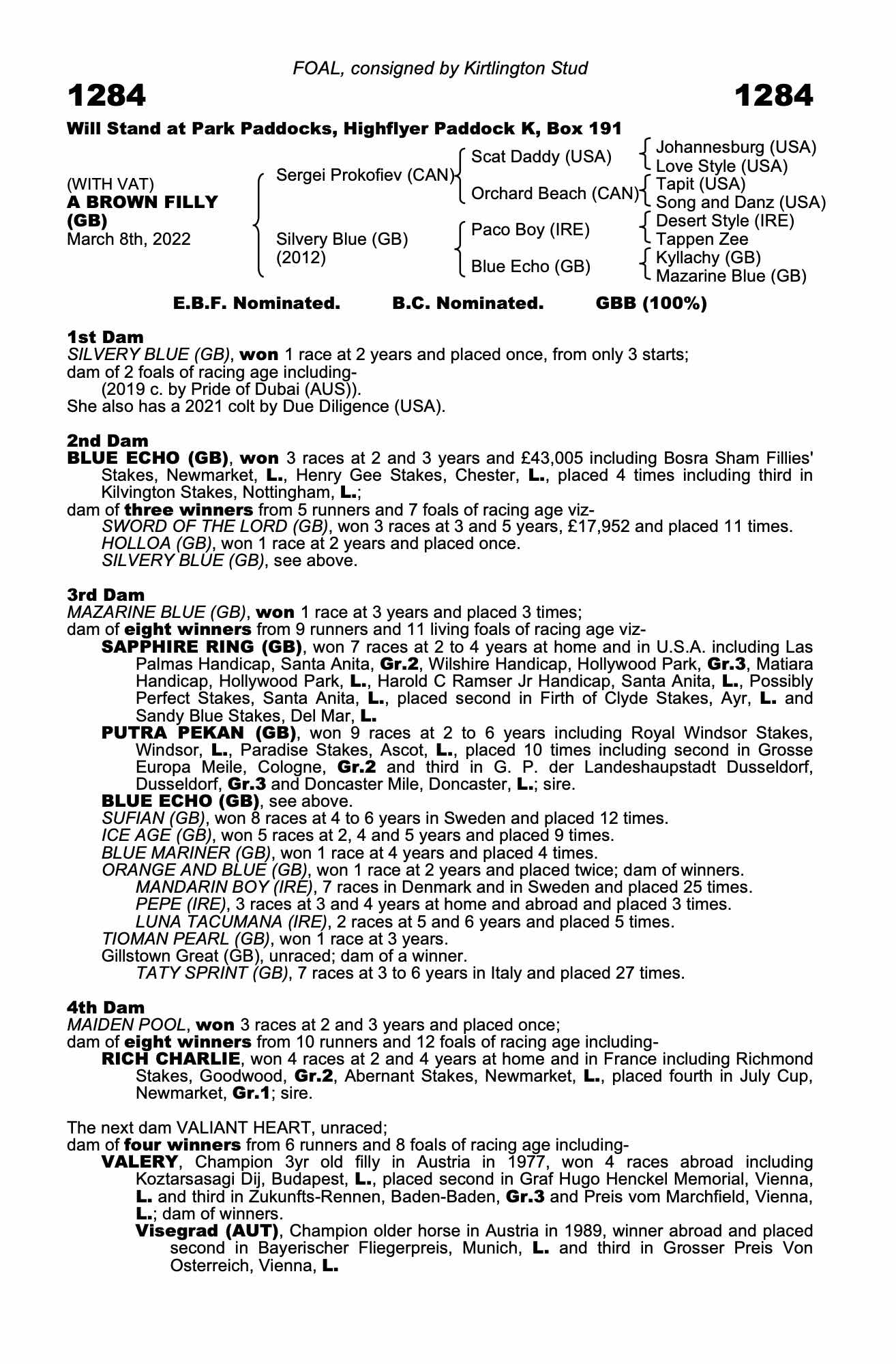 FOAL, consigned by Kirtlington Stud

1284

1284

Will Stand at Park Paddocks, Highflyer Paddock K, Box 191

(WITH VAT)
A BROWN FILLY (GB)
March 8th, 2022

Sergei Prokofiev (CAN)

Silvery Blue (GB)
(2012)

Scat Daddy (USA)

Orchard Beach (CAN)

Paco Boy (IRE)

Blue Echo (GB)

Johannesburg (USA)
Love Style (USA)
Tapit (USA)
Song and Danz (USA)
Desert Style (IRE)
Tappen Zee
Kyllachy (GB)
Mazarine Blue (GB)

E.B.F. Nominated. B.C. Nominated. GBB (100%)

1st Dam
SILVERY BLUE (GB), won 1 race at 2 years and placed once, from only 3 starts; dam of 2 foals of racing age including-
(2019 c. by Pride of Dubai (AUS)).
She also has a 2021 colt by Due Diligence (USA).

2nd Dam
BLUE ECHO (GB), won 3 races at 2 and 3 years and £43,005 including Bosra Sham Fillies' Stakes, Newmarket, L., Henry Gee Stakes, Chester, L., placed 4 times including third in Kilvington Stakes, Nottingham, L.;
dam of three winners from 5 runners and 7 foals of racing age viz-
SWORD OF THE LORD (GB), won 3 races at 3 and 5 years, £17,952 and placed 11 times.
HOLLOA (GB), won 1 race at 2 years and placed once.
SILVERY BLUE (GB), see above.

3rd Dam
MAZARINE BLUE (GB), won 1 race at 3 years and placed 3 times;
dam of eight winners from 9 runners and 11 living foals of racing age viz-
SAPPHIRE RING (GB), won 7 races at 2 to 4 years at home and in U.S.A. including Las Palmas Handicap, Santa Anita, Gr.2, Wilshire Handicap, Hollywood Park, Gr.3, Matiara Handicap, Hollywood Park, L., Harold C Ramser Jr Handicap, Santa Anita, L., Possibly Perfect Stakes, Santa Anita, L., placed second in Firth of Clyde Stakes, Ayr, L. and Sandy Blue Stakes, Del Mar, L.
PUTRA PEKAN (GB), won 9 races at 2 to 6 years including Royal Windsor Stakes, Windsor, L., Paradise Stakes, Ascot, L., placed 10 times including second in Grosse Europa Meile, Cologne, Gr.2 and third in G. P. der Landeshaupstadt Dusseldorf, Dusseldorf, Gr.3 and Doncaster Mile, Doncaster, L.; sire.
BLUE ECHO (GB), see above.
SUFIAN (GB), won 8 races at 4 to 6 years in Sweden and placed 12 times.
ICE AGE (GB), won 5 races at 2, 4 and 5 years and placed 9 times.
BLUE MARINER (GB), won 1 race at 4 years and placed 4 times.
ORANGE AND BLUE (GB), won 1 race at 2 years and placed twice; dam of winners.
MANDARIN BOY (IRE), 7 races in Denmark and in Sweden and placed 25 times.
PEPE (IRE), 3 races at 3 and 4 years at home and abroad and placed 3 times.
LUNA TACUMANA (IRE), 2 races at 5 and 6 years and placed 5 times.
TIOMAN PEARL (GB), won 1 race at 3 years.
Gillstown Great (GB), unraced; dam of a winner.
TATY SPRINT (GB), 7 races at 3 to 6 years in Italy and placed 27 times.

4th Dam
MAIDEN POOL, won 3 races at 2 and 3 years and placed once;
dam of eight winners from 10 runners and 12 foals of racing age including-
RICH CHARLIE, won 4 races at 2 and 4 years at home and in France including Richmond Stakes, Goodwood, Gr.2, Abernant Stakes, Newmarket, L., placed fourth in July Cup, Newmarket, Gr.1; sire.

The next dam VALIANT HEART, unraced;
dam of four winners from 6 runners and 8 foals of racing age including-
VALERY, Champion 3yr old filly in Austria in 1977, won 4 races abroad including Koztarsasagi Dij, Budapest, L., placed second in Graf Hugo Henckel Memorial, Vienna, L. and third in Zukunfts-Rennen, Baden-Baden, Gr.3 and Preis vom Marchfield, Vienna, L.; dam of winners.
Visegrad (AUT), Champion older horse in Austria in 1989, winner abroad and placed second in Bayerischer Fliegerpreis, Munich, L. and third in Grosser Preis Von Osterreich, Vienna, L.